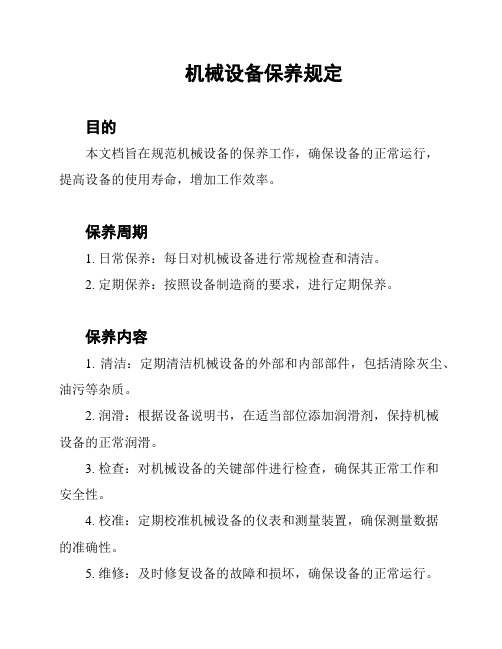 机械设备保养规定

目的

本文档旨在规范机械设备的保养工作，确保设备的正常运行，提高设备的使用寿命，增加工作效率。

保养周期

1. 日常保养：每日对机械设备进行常规检查和清洁。

2. 定期保养：按照设备制造商的要求，进行定期保养。

保养内容

1. 清洁：定期清洁机械设备的外部和内部部件，包括清除灰尘、油污等杂质。

2. 润滑：根据设备说明书，在适当部位添加润滑剂，保持机械设备的正常润滑。

3. 检查：对机械设备的关键部件进行检查，确保其正常工作和安全性。

4. 校准：定期校准机械设备的仪表和测量装置，确保测量数据的准确性。

5. 维修：及时修复设备的故障和损坏，确保设备的正常运行。